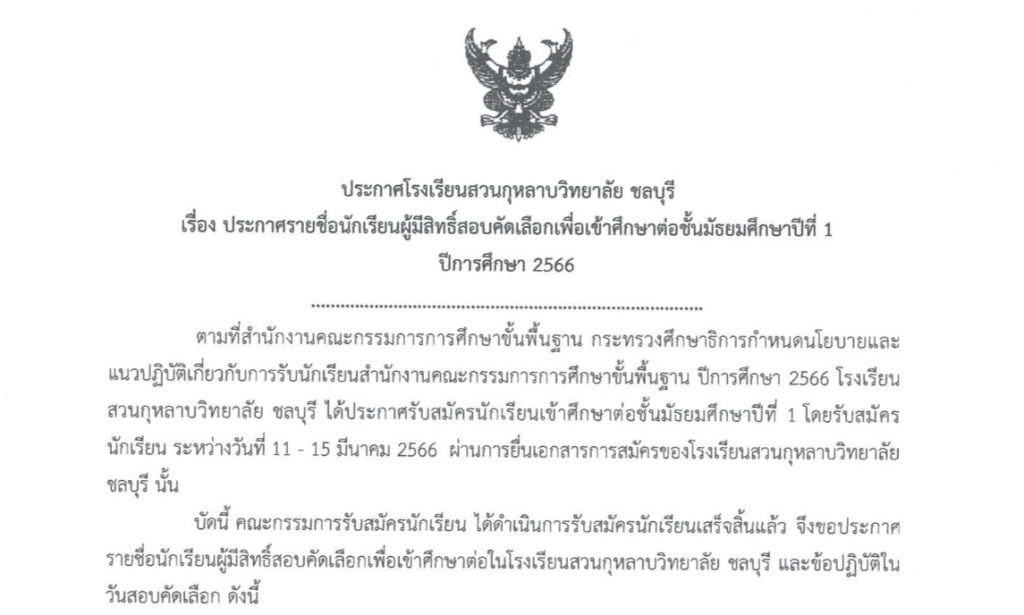 ประกาศโรงเรียนสวนกุหลาบวิทยาลัย ชลบุรี
เรื่อง ประกาศรายชื่อนักเรียนผู้มีสิทธิ์สอบคัดเลือกเพื่อเข้าศึกษาต่อชั้นมัธยมศึกษาปีที่ 1
ปีการศึกษา 2566

ตามที่สำนักงานคณะกรรมการการศึกษาขั้นพื้นฐาน กระทรวงศึกษาธิการกำหนดนโยบายและแนวปฏิบัติเกี่ยวกับการรับนักเรียนสำนักงานคณะกรรมการการศึกษาขั้นพื้นฐาน ปีการศึกษา 2566 โรงเรียนสวนกุหลาบวิทยาลัย ชลบุรี ได้ประกาศรับสมัครนักเรียนเข้าศึกษาต่อชั้นมัธยมศึกษาปีที่ 1 โดยรับสมัครนักเรียน ระหว่างวันที่ 11 - 15 มีนาคม 2566 ผ่านการยื่นเอกสารการสมัครของโรงเรียนสวนกุหลาบวิทยาลัย ชลบุรี นั้น

บัดนี้ คณะกรรมการรับสมัครนักเรียน ได้ดำเนินการรับสมัครนักเรียนเสร็จสิ้นแล้ว จึงขอประกาศรายชื่อนักเรียนผู้มีสิทธิ์สอบคัดเลือกเพื่อเข้าศึกษาต่อในโรงเรียนสวนกุหลาบวิทยาลัย ชลบุรี และข้อปฏิบัติในวันสอบคัดเลือก ดังนี้